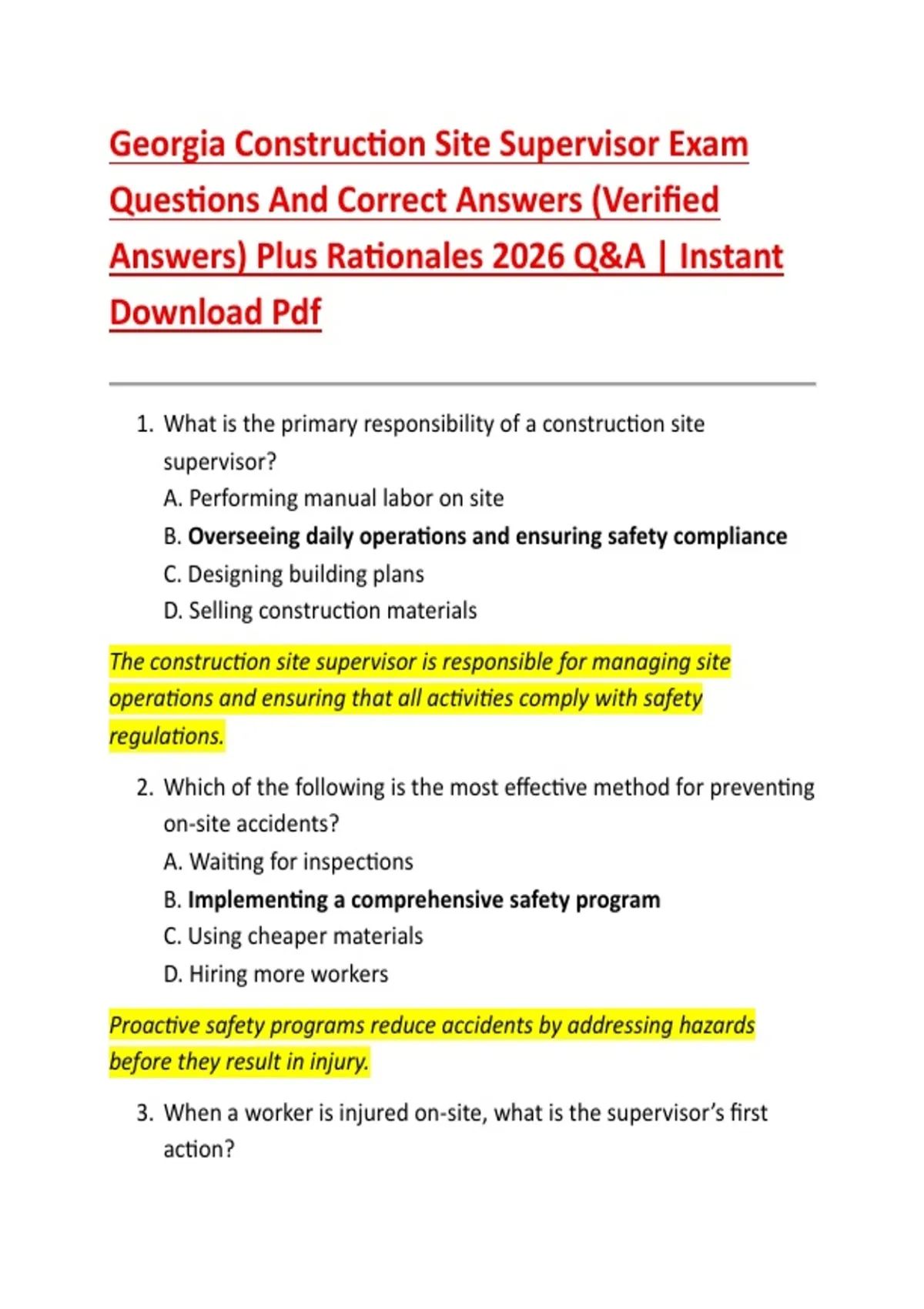 Georgia Construction Site Supervisor Exam Questions And Correct Answers (Verified Answers) Plus Rationales 2026 Q&A | Instant Download Pdf

1. What is the primary responsibility of a construction site supervisor?
A. Performing manual labor on site
B. Overseeing daily operations and ensuring safety compliance
C. Designing building plans
D. Selling construction materials

The construction site supervisor is responsible for managing site operations and ensuring that all activities comply with safety regulations.

2. Which of the following is the most effective method for preventing on-site accidents?
A. Waiting for inspections
B. Implementing a comprehensive safety program
C. Using cheaper materials
D. Hiring more workers

Proactive safety programs reduce accidents by addressing hazards before they result in injury.

3. When a worker is injured on-site, what is the supervisor's first action?